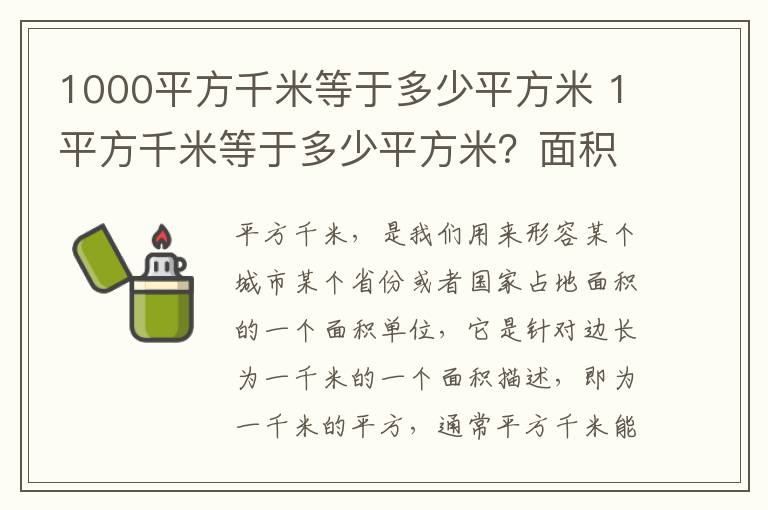 1000平方千米等于多少平方米 1平方千米等于多少平方米？面积

平方千米，是我们用来形容某个城市某个省份或者国家占地面积的一个面积单位，它是针对边长为一千米的一个面积描述，即为一千米的平方，通常平方千米能